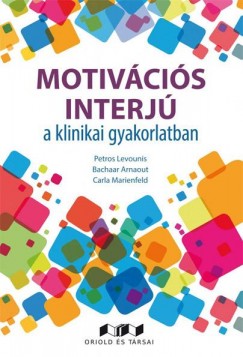 MOTIVÁCIÓS INTERJÚ
a klinikai gyakorlatban

Petros Levounis
Bachaar Arnaout
Carla Marienfeld

ORIOLD ÉS TÁRSAI